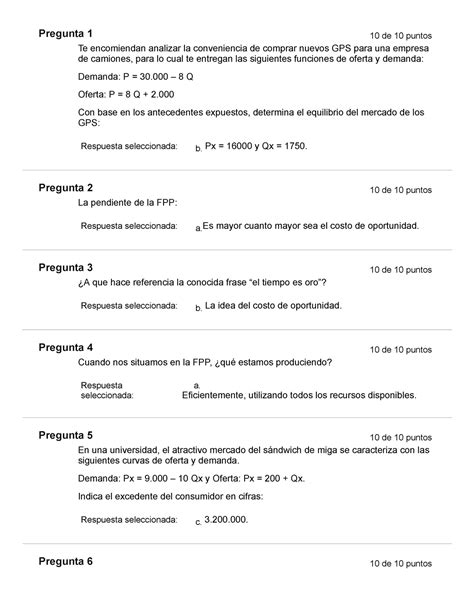 Pregunta 1

10 de 10 puntos

Te encomiendan analizar la conveniencia de comprar nuevos GPS para una empresa de camiones, para lo cual te entregan las siguientes funciones de oferta y demanda:

Demanda: P = 30.000 – 8 Q

Oferta: P = 8 Q + 2.000

Con base en los antecedentes expuestos, determina el equilibrio del mercado de los GPS:

Respuesta seleccionada: b. Px = 16000 y Qx = 1750.

Pregunta 2

10 de 10 puntos

La pendiente de la FPP:

Respuesta seleccionada: a. Es mayor cuanto mayor sea el costo de oportunidad.

Pregunta 3

10 de 10 puntos

¿A que hace referencia la conocida frase "el tiempo es oro"?

Respuesta seleccionada: b. La idea del costo de oportunidad.

Pregunta 4

10 de 10 puntos

Cuando nos situamos en la FPP, ¿qué estamos produciendo?

Respuesta seleccionada: a. Eficientemente, utilizando todos los recursos disponibles.

Pregunta 5

10 de 10 puntos

En una universidad, el atractivo mercado del sándwich de miga se caracteriza con las siguientes curvas de oferta y demanda.

Demanda: Px = 9.000 – 10 Qx y Oferta: Px = 200 + Qx.

Indica el excedente del consumidor en cifras:

Respuesta seleccionada: c. 3.200.000.

Pregunta 6

10 de 10 puntos